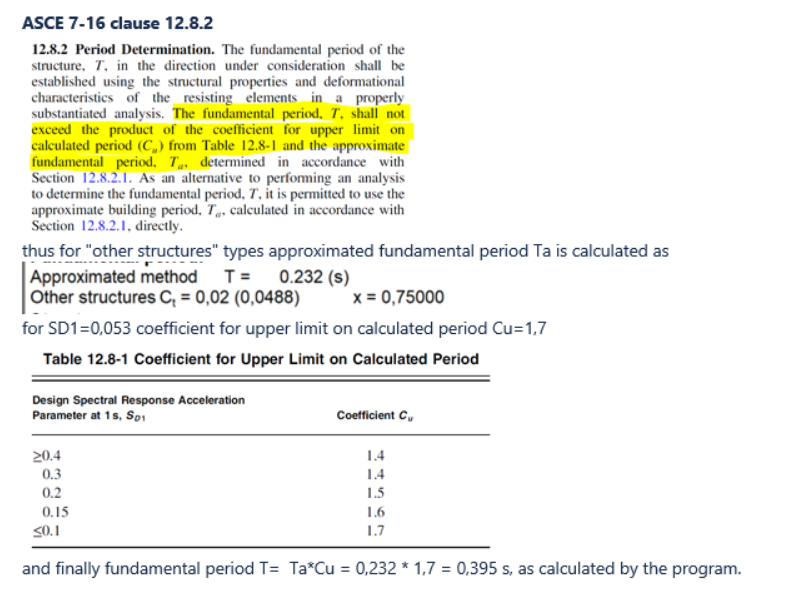 ASCE 7-16 clause 12.8.2

**12.8.2 Period Determination.** The fundamental period of the structure, $T$, in the direction under consideration shall be established using the structural properties and deformational characteristics of the resisting elements in a properly substantiated analysis. The fundamental period, $T$, shall not exceed the product of the coefficient for upper limit on calculated period ($C_u$) from Table 12.8-1 and the approximate fundamental period, $T_a$, determined in accordance with Section 12.8.2.1. As an alternative to performing an analysis to determine the fundamental period, $T$, it is permitted to use the approximate building period, $T_a$, calculated in accordance with Section 12.8.2.1, directly.

thus for "other structures" types approximated fundamental period Ta is calculated as

Approximated method T = 0.232 (s)
Other structures $C_t$ = 0,02 (0,0488) x = 0,75000

for SD1=0,053 coefficient for upper limit on calculated period Cu=1,7

Table 12.8-1 Coefficient for Upper Limit on Calculated Period

| Design Spectral Response Acceleration Parameter at 1 s, $S_{D1}$ | Coefficient $C_u$ |
|---|---|
| ≥0.4 | 1.4 |
| 0.3 | 1.4 |
| 0.2 | 1.5 |
| 0.15 | 1.6 |
| ≤0.1 | 1.7 |

and finally fundamental period T= Ta*Cu = 0,232 * 1,7 = 0,395 s, as calculated by the program.